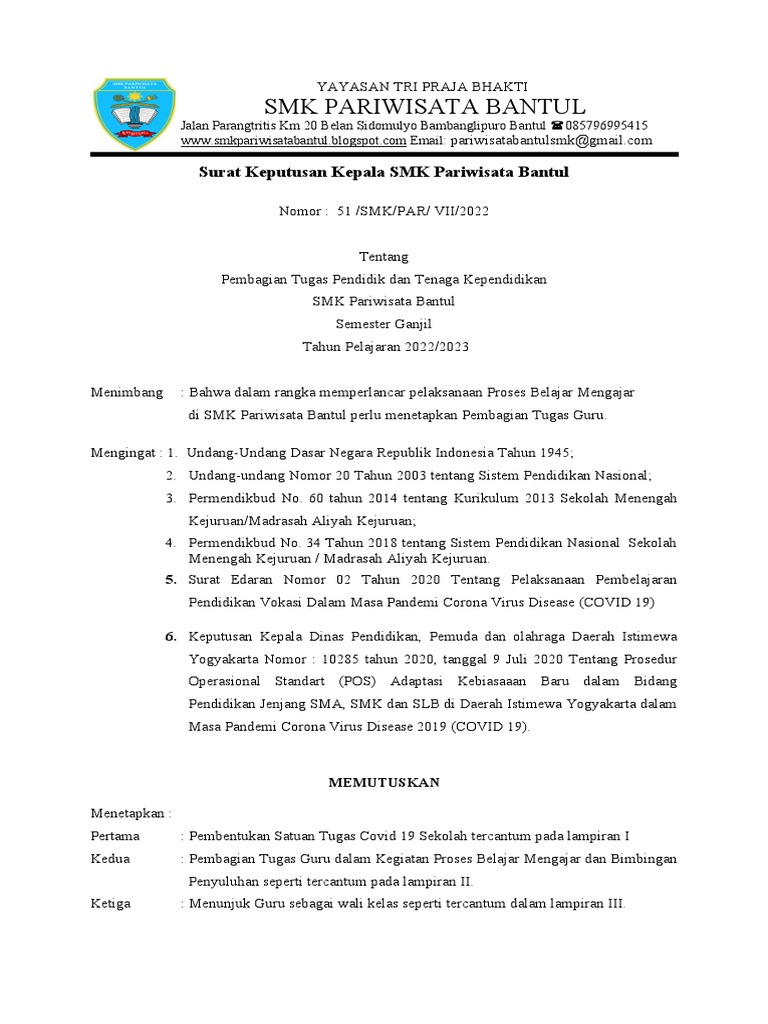 SMK PARIWISATA BANTUL

YAYASAN TRI PRAJA BHAKTI
SMK PARIWISATA BANTUL
Jalan Parangtritis Km 20 Belan Sidomulyo Bambanglipuro Bantul ☎085796995415
www.smkpariwisatabantul.blogspot.com Email: pariwisatabantulsmk@gmail.com

Surat Keputusan Kepala SMK Pariwisata Bantul

Nomor : 51 /SMK/PAR/ VII/2022

Tentang
Pembagian Tugas Pendidik dan Tenaga Kependidikan
SMK Pariwisata Bantul
Semester Ganjil
Tahun Pelajaran 2022/2023

Menimbang : Bahwa dalam rangka memperlancar pelaksanaan Proses Belajar Mengajar di SMK Pariwisata Bantul perlu menetapkan Pembagian Tugas Guru.

Mengingat : 1. Undang-Undang Dasar Negara Republik Indonesia Tahun 1945;
2. Undang-undang Nomor 20 Tahun 2003 tentang Sistem Pendidikan Nasional;
3. Permendikbud No. 60 tahun 2014 tentang Kurikulum 2013 Sekolah Menengah Kejuruan/Madrasah Aliyah Kejuruan;
4. Permendikbud No. 34 Tahun 2018 tentang Sistem Pendidikan Nasional Sekolah Menengah Kejuruan / Madrasah Aliyah Kejuruan.
5. Surat Edaran Nomor 02 Tahun 2020 Tentang Pelaksanaan Pembelajaran Pendidikan Vokasi Dalam Masa Pandemi Corona Virus Disease (COVID 19)
6. Keputusan Kepala Dinas Pendidikan, Pemuda dan olahraga Daerah Istimewa Yogyakarta Nomor : 10285 tahun 2020, tanggal 9 Juli 2020 Tentang Prosedur Operasional Standart (POS) Adaptasi Kebiasaaan Baru dalam Bidang Pendidikan Jenjang SMA, SMK dan SLB di Daerah Istimewa Yogyakarta dalam Masa Pandemi Corona Virus Disease 2019 (COVID 19).

MEMUTUSKAN

Menetapkan :
Pertama : Pembentukan Satuan Tugas Covid 19 Sekolah tercantum pada lampiran I
Kedua : Pembagian Tugas Guru dalam Kegiatan Proses Belajar Mengajar dan Bimbingan Penyuluhan seperti tercantum pada lampiran II.
Ketiga : Menunjuk Guru sebagai wali kelas seperti tercantum dalam lampiran III.